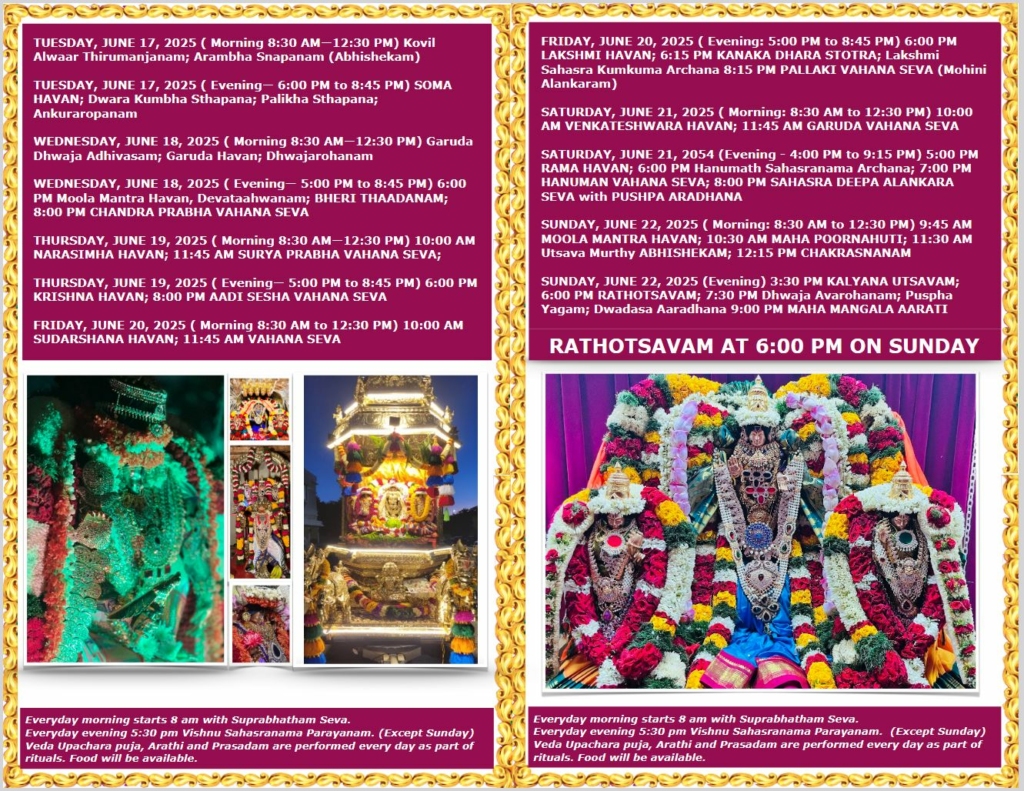 TUESDAY, JUNE 17, 2025 ( Morning 8:30 AM—12:30 PM) Kovil Alwaar Thirumanjanam; Arambha Snapanam (Abhishekam)

TUESDAY, JUNE 17, 2025 ( Evening— 6:00 PM to 8:45 PM) SOMA HAVAN; Dwara Kumbha Sthapana; Palikha Sthapana; Ankuraropanam

WEDNESDAY, JUNE 18, 2025 ( Morning 8:30 AM—12:30 PM) Garuda Dhwaja Adhivasam; Garuda Havan; Dhwajarohanam

WEDNESDAY, JUNE 18, 2025 ( Evening— 5:00 PM to 8:45 PM) 6:00 PM Moola Mantra Havan, Devataahwanam; BHERI THAADANAM; 8:00 PM CHANDRA PRABHA VAHANA SEVA

THURSDAY, JUNE 19, 2025 ( Morning 8:30 AM—12:30 PM) 10:00 AM NARASIMHA HAVAN; 11:45 AM SURYA PRABHA VAHANA SEVA;

THURSDAY, JUNE 19, 2025 ( Evening— 5:00 PM to 8:45 PM) 6:00 PM KRISHNA HAVAN; 8:00 PM AADI SESHA VAHANA SEVA

FRIDAY, JUNE 20, 2025 ( Morning 8:30 AM to 12:30 PM) 10:00 AM SUDARSHANA HAVAN; 11:45 AM VAHANA SEVA

Everyday morning starts 8 am with Suprabhatham Seva.
Everyday evening 5:30 pm Vishnu Sahasranama Parayanam. (Except Sunday)
Veda Upachara puja, Arathi and Prasadam are performed every day as part of rituals. Food will be available.

FRIDAY, JUNE 20, 2025 ( Evening: 5:00 PM to 8:45 PM) 6:00 PM LAKSHMI HAVAN; 6:15 PM KANAKA DHARA STOTRA; Lakshmi Sahasra Kumkuma Archana 8:15 PM PALLAKI VAHANA SEVA (Mohini Alankaram)

SATURDAY, JUNE 21, 2025 ( Morning: 8:30 AM to 12:30 PM) 10:00 AM VENKATESHWARA HAVAN; 11:45 AM GARUDA VAHANA SEVA

SATURDAY, JUNE 21, 2054 (Evening - 4:00 PM to 9:15 PM) 5:00 PM RAMA HAVAN; 6:00 PM Hanumath Sahasranama Archana; 7:00 PM HANUMAN VAHANA SEVA; 8:00 PM SAHASRA DEEPA ALANKARA SEVA with PUSHPA ARADHANA

SUNDAY, JUNE 22, 2025 ( Morning: 8:30 AM to 12:30 PM) 9:45 AM MOOLA MANTRA HAVAN; 10:30 AM MAHA POORNAHUTI; 11:30 AM Utsava Murthy ABHISHEKAM; 12:15 PM CHAKRASNANAM

SUNDAY, JUNE 22, 2025 (Evening) 3:30 PM KALYANA UTSAVAM; 6:00 PM RATHOTSAVAM; 7:30 PM Dhwaja Avarohanam; Puspha Yagam; Dwadasa Aaradhana 9:00 PM MAHA MANGALA AARATI

RATHOTSAVAM AT 6:00 PM ON SUNDAY

Everyday morning starts 8 am with Suprabhatham Seva.
Everyday evening 5:30 pm Vishnu Sahasranama Parayanam. (Except Sunday)
Veda Upachara puja, Arathi and Prasadam are performed every day as part of rituals. Food will be available.